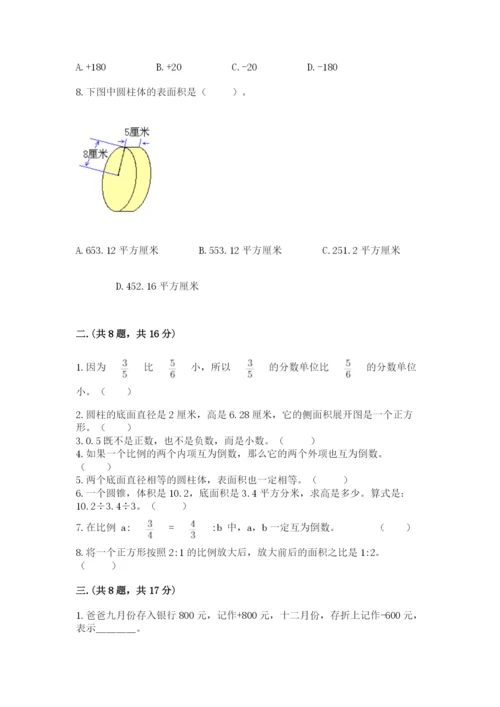 A. +180　　　B. +20　　　C. -20　　　D. -180

8. 下图中圆柱体的表面积是（　　）。

5厘米

8厘米

A. 653.12 平方厘米　　　B. 553.12 平方厘米　　　C. 251.2 平方厘米

D. 452.16 平方厘米

二.（共 8 题，共 16 分）

1. 因为 $\frac{3}{5}$ 比 $\frac{5}{6}$ 小，所以 $\frac{3}{5}$ 的分数单位比 $\frac{5}{6}$ 的分数单位小。（　　）

2. 圆柱的底面直径是 2 厘米，高是 6.28 厘米，它的侧面积展开图是一个正方形。（　　）
3. 0.5 既不是正数，也不是负数，而是小数。（　　）
4. 如果一个比例的两个内项互为倒数，那么它的两个外项也互为倒数。（　　）
5. 两个底面直径相等的圆柱体，表面积也一定相等。（　　）
6. 一个圆锥，体积是 10.2，底面积是 3.4 平方分米，求高是多少。算式是：10.2÷3.4÷3。（　　）

7. 在比例 a: $\frac{3}{4}$ = $\frac{4}{3}$ :b 中，a，b 一定互为倒数。（　　）

8. 将一个正方形按照 2:1 的比例放大后，放大前后的面积之比是 1:2。（　　）

三.（共 8 题，共 17 分）

1. 爸爸九月份存入银行 800 元，记作+800 元，十二月份，存折上记作-600 元，表示________。